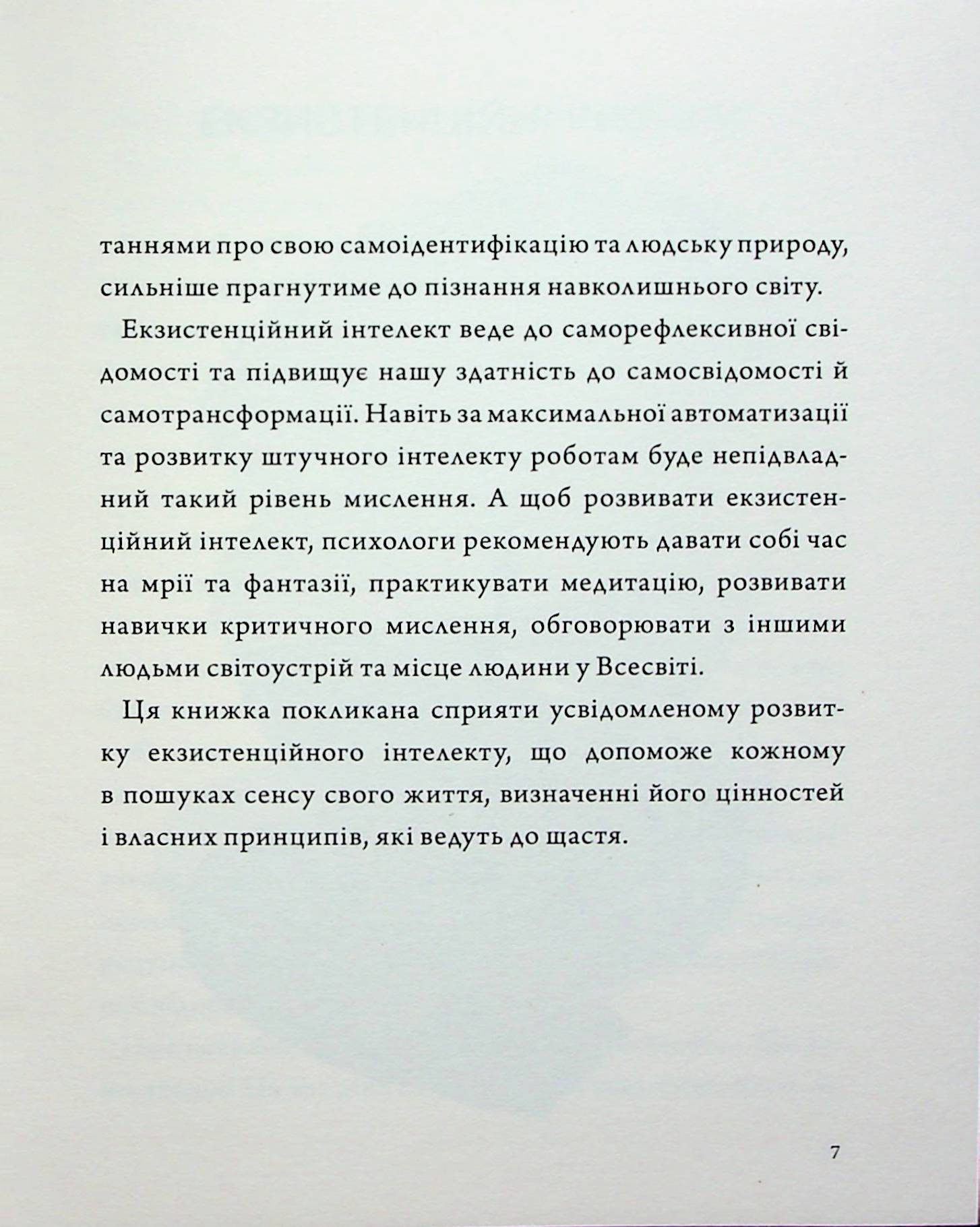 таннями про свою самоідентифікацію та людську природу, сильніше прагнутиме до пізнання навколишнього світу.

Екзистенційний інтелект веде до саморефлексивної свідомості та підвищує нашу здатність до самосвідомості й самотрансформації. Навіть за максимальної автоматизації та розвитку штучного інтелекту роботам буде непідвладний такий рівень мислення. А щоб розвивати екзистенційний інтелект, психологи рекомендують давати собі час на мрії та фантазії, практикувати медитацію, розвивати навички критичного мислення, обговорювати з іншими людьми світоустрій та місце людини у Всесвіті.

Ця книжка покликана сприяти усвідомленому розвитку екзистенційного інтелекту, що допоможе кожному в пошуках сенсу свого життя, визначенні його цінностей і власних принципів, які ведуть до щастя.

7